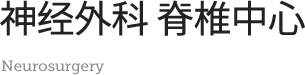 神经外科 脊椎中心

Neurosurgery